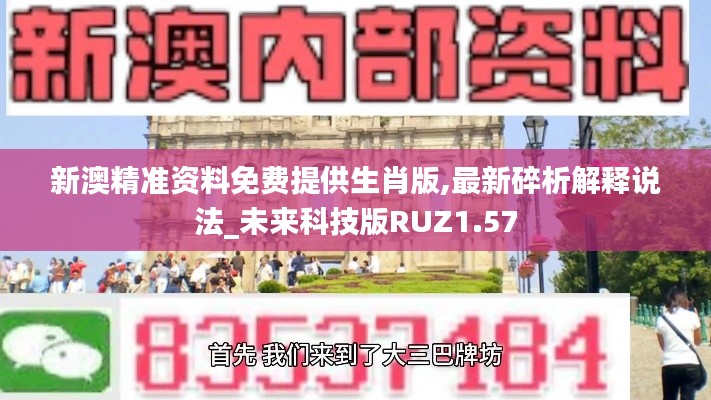 新澳内部资料

新澳精准资料免费提供生肖版,最新碎析解释说法_未来科技版RUZ1.57

83537184

首先 我们来到了大三巴牌坊